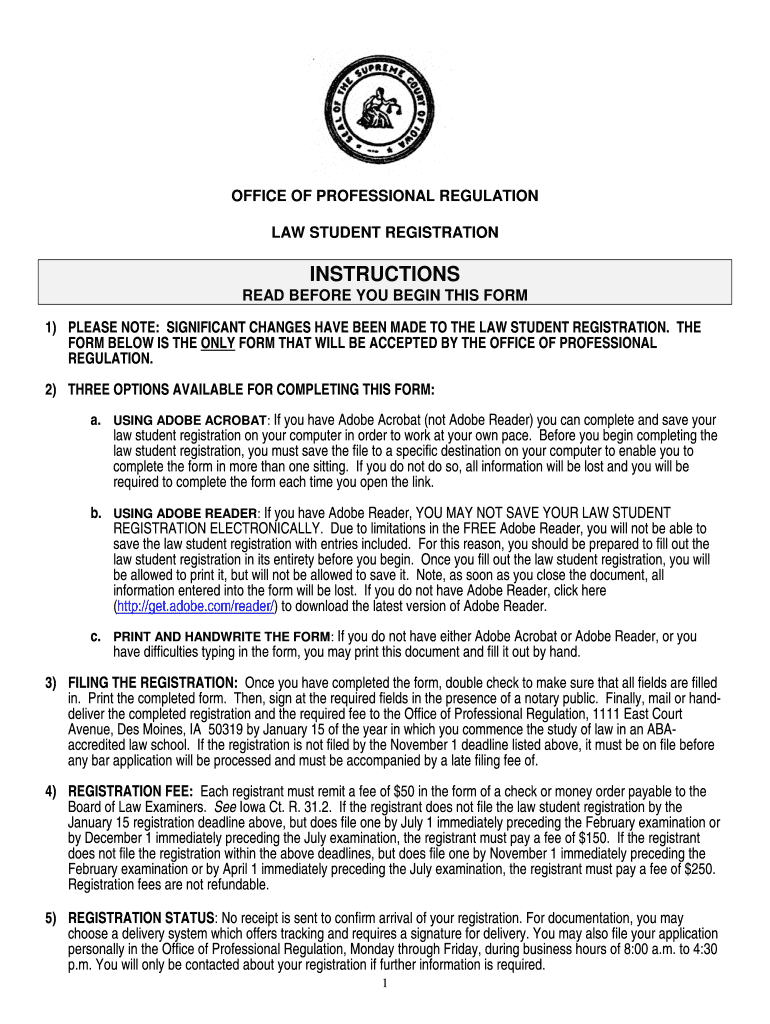 SEAL OF THE SUPREME COURT OF IOWA

OFFICE OF PROFESSIONAL REGULATION

LAW STUDENT REGISTRATION

INSTRUCTIONS

READ BEFORE YOU BEGIN THIS FORM

1) PLEASE NOTE: SIGNIFICANT CHANGES HAVE BEEN MADE TO THE LAW STUDENT REGISTRATION. THE FORM BELOW IS THE ONLY FORM THAT WILL BE ACCEPTED BY THE OFFICE OF PROFESSIONAL REGULATION.

2) THREE OPTIONS AVAILABLE FOR COMPLETING THIS FORM:

a. USING ADOBE ACROBAT: If you have Adobe Acrobat (not Adobe Reader) you can complete and save your law student registration on your computer in order to work at your own pace. Before you begin completing the law student registration, you must save the file to a specific destination on your computer to enable you to complete the form in more than one sitting. If you do not do so, all information will be lost and you will be required to complete the form each time you open the link.

b. USING ADOBE READER: If you have Adobe Reader, YOU MAY NOT SAVE YOUR LAW STUDENT REGISTRATION ELECTRONICALLY. Due to limitations in the FREE Adobe Reader, you will not be able to save the law student registration with entries included. For this reason, you should be prepared to fill out the law student registration in its entirety before you begin. Once you fill out the law student registration, you will be allowed to print it, but will not be allowed to save it. Note, as soon as you close the document, all information entered into the form will be lost. If you do not have Adobe Reader, click here (http://get.adobe.com/reader/) to download the latest version of Adobe Reader.

c. PRINT AND HANDWRITE THE FORM: If you do not have either Adobe Acrobat or Adobe Reader, or you have difficulties typing in the form, you may print this document and fill it out by hand.

3) FILING THE REGISTRATION: Once you have completed the form, double check to make sure that all fields are filled in. Print the completed form. Then, sign at the required fields in the presence of a notary public. Finally, mail or hand-deliver the completed registration and the required fee to the Office of Professional Regulation, 1111 East Court Avenue, Des Moines, IA 50319 by January 15 of the year in which you commence the study of law in an ABA-accredited law school. If the registration is not filed by the November 1 deadline listed above, it must be on file before any bar application will be processed and must be accompanied by a late filing fee of.

4) REGISTRATION FEE: Each registrant must remit a fee of $50 in the form of a check or money order payable to the Board of Law Examiners. See Iowa Ct. R. 31.2. If the registrant does not file the law student registration by the January 15 registration deadline above, but does file one by July 1 immediately preceding the February examination or by December 1 immediately preceding the July examination, the registrant must pay a fee of $150. If the registrant does not file the registration within the above deadlines, but does file one by November 1 immediately preceding the February examination or by April 1 immediately preceding the July examination, the registrant must pay a fee of $250. Registration fees are not refundable.

5) REGISTRATION STATUS: No receipt is sent to confirm arrival of your registration. For documentation, you may choose a delivery system which offers tracking and requires a signature for delivery. You may also file your application personally in the Office of Professional Regulation, Monday through Friday, during business hours of 8:00 a.m. to 4:30 p.m. You will only be contacted about your registration if further information is required.

1